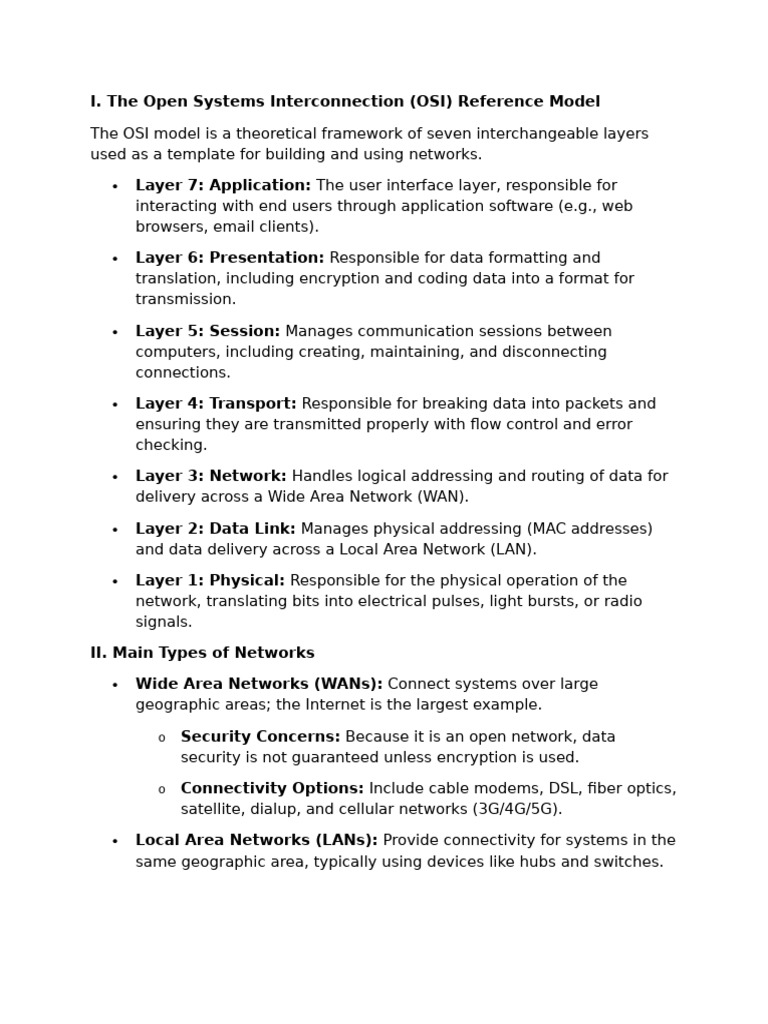 I. The Open Systems Interconnection (OSI) Reference Model

The OSI model is a theoretical framework of seven interchangeable layers used as a template for building and using networks.

• Layer 7: Application: The user interface layer, responsible for interacting with end users through application software (e.g., web browsers, email clients).

• Layer 6: Presentation: Responsible for data formatting and translation, including encryption and coding data into a format for transmission.

• Layer 5: Session: Manages communication sessions between computers, including creating, maintaining, and disconnecting connections.

• Layer 4: Transport: Responsible for breaking data into packets and ensuring they are transmitted properly with flow control and error checking.

• Layer 3: Network: Handles logical addressing and routing of data for delivery across a Wide Area Network (WAN).

• Layer 2: Data Link: Manages physical addressing (MAC addresses) and data delivery across a Local Area Network (LAN).

• Layer 1: Physical: Responsible for the physical operation of the network, translating bits into electrical pulses, light bursts, or radio signals.

II. Main Types of Networks

• Wide Area Networks (WANs): Connect systems over large geographic areas; the Internet is the largest example.

o Security Concerns: Because it is an open network, data security is not guaranteed unless encryption is used.

o Connectivity Options: Include cable modems, DSL, fiber optics, satellite, dialup, and cellular networks (3G/4G/5G).

• Local Area Networks (LANs): Provide connectivity for systems in the same geographic area, typically using devices like hubs and switches.